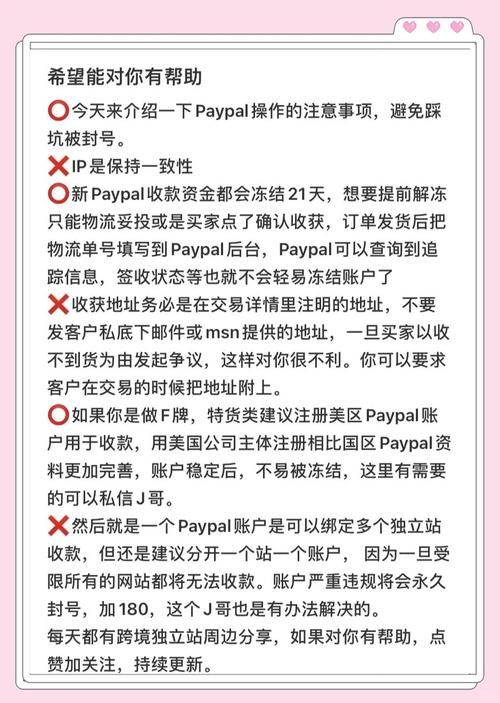 希望能对你有帮助

⭕今天来介绍一下Paypal操作的注意事项，避免踩坑被封号。

❌IP是保持一致性

⭕新Paypal收款资金都会冻结21天，想要提前解冻只能物流妥投或是买家点了确认收获，订单发货后把物流单号填写到Paypal后台，Paypal可以查询到追踪信息，签收状态等也就不会轻易冻结账户了

❌收获地址务必是在交易详情里注明的地址，不要发客户私底下邮件或msn提供的地址，一旦买家以收不到货为由发起争议，这样对你很不利。你可以要求客户在交易的时候把地址附上。

⭕如果你是做F牌，特货类建议注册美区Paypal账户用于收款，用美国公司主体注册相比国区Paypal资料更加完善，账户稳定后，不易被冻结，这里有需要的可以私信J哥。

❌然后就是一个Paypal账户是可以绑定多个独立站收款，但还是建议分开一个站一个账户，因为一旦受限所有的网站都将无法收款。账户严重违规将会永久封号，加180，这个J哥也是有办法解决的。

每天都有跨境独立站周边分享，如果对你有帮助，点赞加关注，持续更新。